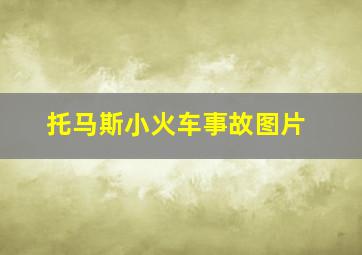 托马斯小火车事故图片